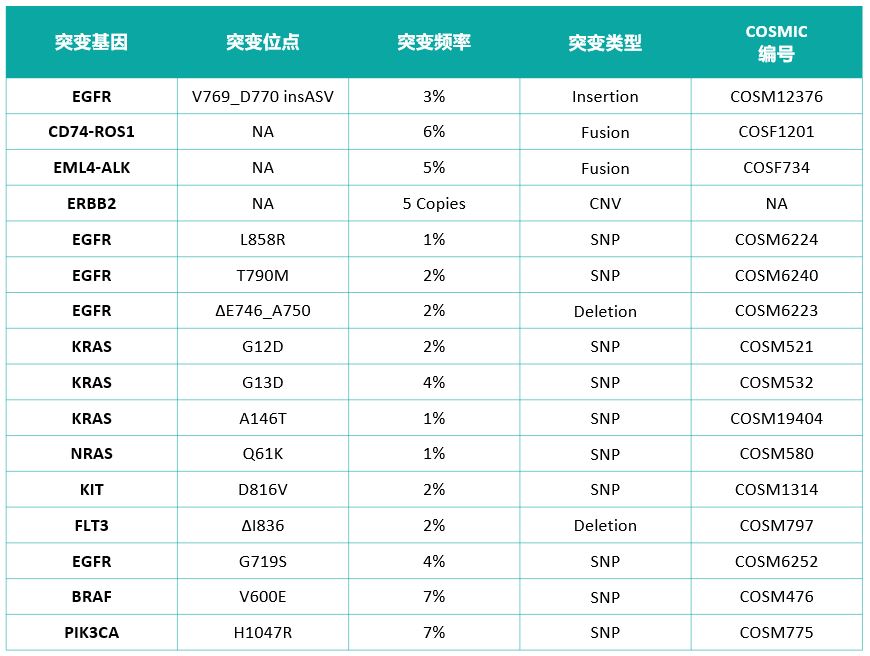 | 突变基因 | 突变位点 | 突变频率 | 突变类型 | COSMIC 编号 |
|---|---|---|---|---|
| EGFR | V769_D770 insASV | 3% | Insertion | COSM12376 |
| CD74-ROS1 | NA | 6% | Fusion | COSF1201 |
| EML4-ALK | NA | 5% | Fusion | COSF734 |
| ERBB2 | NA | 5 Copies | CNV | NA |
| EGFR | L858R | 1% | SNP | COSM6224 |
| EGFR | T790M | 2% | SNP | COSM6240 |
| EGFR | ΔE746_A750 | 2% | Deletion | COSM6223 |
| KRAS | G12D | 2% | SNP | COSM521 |
| KRAS | G13D | 4% | SNP | COSM532 |
| KRAS | A146T | 1% | SNP | COSM19404 |
| NRAS | Q61K | 1% | SNP | COSM580 |
| KIT | D816V | 2% | SNP | COSM1314 |
| FLT3 | ΔI836 | 2% | Deletion | COSM797 |
| EGFR | G719S | 4% | SNP | COSM6252 |
| BRAF | V600E | 7% | SNP | COSM476 |
| PIK3CA | H1047R | 7% | SNP | COSM775 |